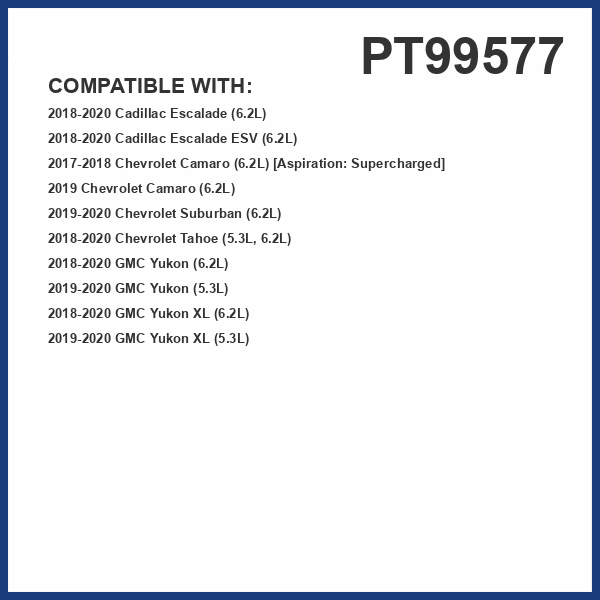 PT99577

COMPATIBLE WITH:

2018-2020 Cadillac Escalade (6.2L)

2018-2020 Cadillac Escalade ESV (6.2L)

2017-2018 Chevrolet Camaro (6.2L) [Aspiration: Supercharged]

2019 Chevrolet Camaro (6.2L)

2019-2020 Chevrolet Suburban (6.2L)

2018-2020 Chevrolet Tahoe (5.3L, 6.2L)

2018-2020 GMC Yukon (6.2L)

2019-2020 GMC Yukon (5.3L)

2018-2020 GMC Yukon XL (6.2L)

2019-2020 GMC Yukon XL (5.3L)